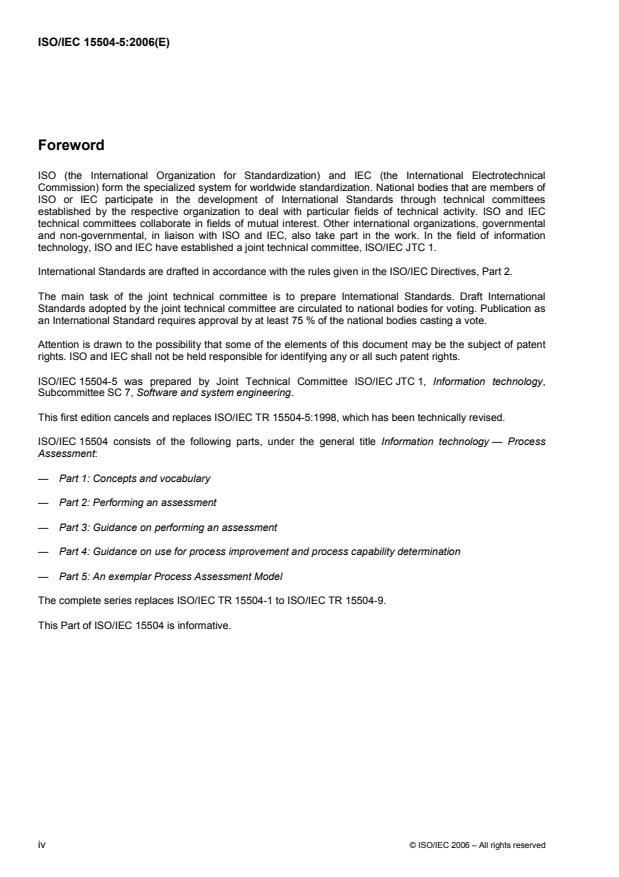 ISO/IEC 15504-5:2006(E)

Foreword

ISO (the International Organization for Standardization) and IEC (the International Electrotechnical Commission) form the specialized system for worldwide standardization. National bodies that are members of ISO or IEC participate in the development of International Standards through technical committees established by the respective organization to deal with particular fields of technical activity. ISO and IEC technical committees collaborate in fields of mutual interest. Other international organizations, governmental and non-governmental, in liaison with ISO and IEC, also take part in the work. In the field of information technology, ISO and IEC have established a joint technical committee, ISO/IEC JTC 1.

International Standards are drafted in accordance with the rules given in the ISO/IEC Directives, Part 2.

The main task of the joint technical committee is to prepare International Standards. Draft International Standards adopted by the joint technical committee are circulated to national bodies for voting. Publication as an International Standard requires approval by at least 75 % of the national bodies casting a vote.

Attention is drawn to the possibility that some of the elements of this document may be the subject of patent rights. ISO and IEC shall not be held responsible for identifying any or all such patent rights.

ISO/IEC 15504-5 was prepared by Joint Technical Committee ISO/IEC JTC 1, Information technology, Subcommittee SC 7, Software and system engineering.

This first edition cancels and replaces ISO/IEC TR 15504-5:1998, which has been technically revised.

ISO/IEC 15504 consists of the following parts, under the general title Information technology — Process Assessment:

— Part 1: Concepts and vocabulary

— Part 2: Performing an assessment

— Part 3: Guidance on performing an assessment

— Part 4: Guidance on use for process improvement and process capability determination

— Part 5: An exemplar Process Assessment Model

The complete series replaces ISO/IEC TR 15504-1 to ISO/IEC TR 15504-9.

This Part of ISO/IEC 15504 is informative.

iv

© ISO/IEC 2006 – All rights reserved